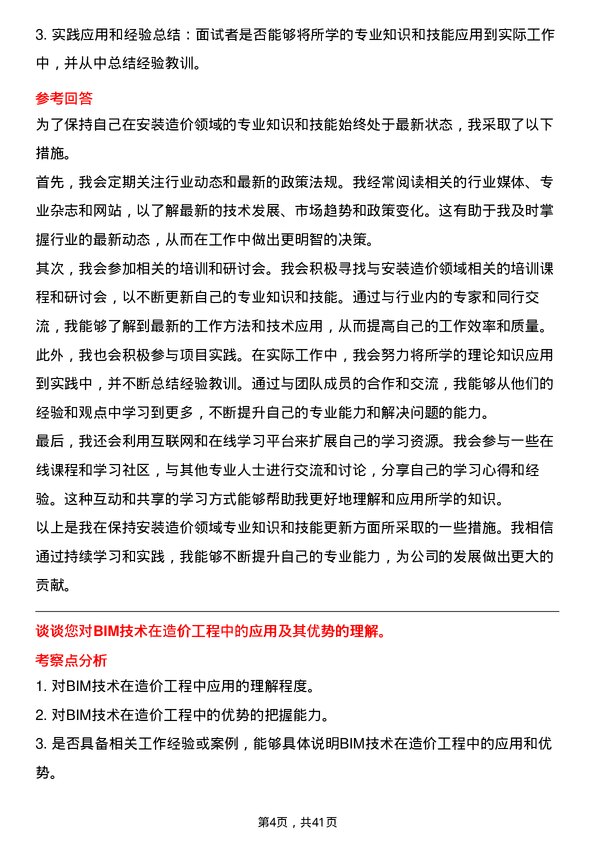 3. 实践应用和经验总结：面试者是否能够将所学的专业知识和技能应用到实际工作中，并从中总结经验教训。

参考回答

为了保持自己在安装造价领域的专业知识和技能始终处于最新状态，我采取了以下措施。

首先，我会定期关注行业动态和最新的政策法规。我经常阅读相关的行业媒体、专业杂志和网站，以了解最新的技术发展、市场趋势和政策变化。这有助于我及时掌握行业的最新动态，从而在工作中做出更明智的决策。

其次，我会参加相关的培训和研讨会。我会积极寻找与安装造价领域相关的培训课程和研讨会，以不断更新自己的专业知识和技能。通过与行业内的专家和同行交流，我能够了解到最新的工作方法和技术应用，从而提高自己的工作效率和质量。

此外，我也会积极参与项目实践。在实际工作中，我会努力将所学的理论知识应用到实践中，并不断总结经验教训。通过与团队成员的合作和交流，我能够从他们的经验和观点中学习到更多，不断提升自己的专业能力和解决问题的能力。

最后，我还会利用互联网和在线学习平台来扩展自己的学习资源。我会参与一些在线课程和学习社区，与其他专业人士进行交流和讨论，分享自己的学习心得和经验。这种互动和共享的学习方式能够帮助我更好地理解和应用所学的知识。

以上是我在保持安装造价领域专业知识和技能更新方面所采取的一些措施。我相信通过持续学习和实践，我能够不断提升自己的专业能力，为公司的发展做出更大的贡献。

谈谈您对BIM技术在造价工程中的应用及其优势的理解。

考察点分析

1. 对BIM技术在造价工程中应用的理解程度。

2. 对BIM技术在造价工程中的优势的把握能力。

3. 是否具备相关工作经验或案例，能够具体说明BIM技术在造价工程中的应用和优势。

第4页，共41页